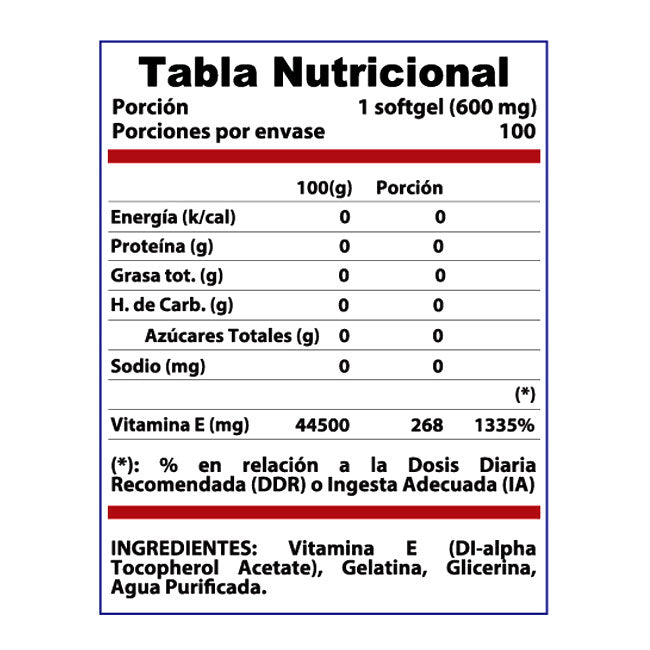 Tabla Nutricional
Porción 1 softgel (600 mg)
Porciones por envase 100

| | 100(g) | Porción | |
|---|---|---|---|
| Energía (k/cal) | 0 | 0 | |
| Proteína (g) | 0 | 0 | |
| Grasa tot. (g) | 0 | 0 | |
| H. de Carb. (g) | 0 | 0 | |
| Azúcares Totales (g) | 0 | 0 | |
| Sodio (mg) | 0 | 0 | |
| | | | (*) |
| Vitamina E (mg) | 44500 | 268 | 1335% |

(*): % en relación a la Dosis Diaria Recomendada (DDR) o Ingesta Adecuada (IA)

INGREDIENTES: Vitamina E (Dl-alpha Tocopherol Acetate), Gelatina, Glicerina, Agua Purificada.